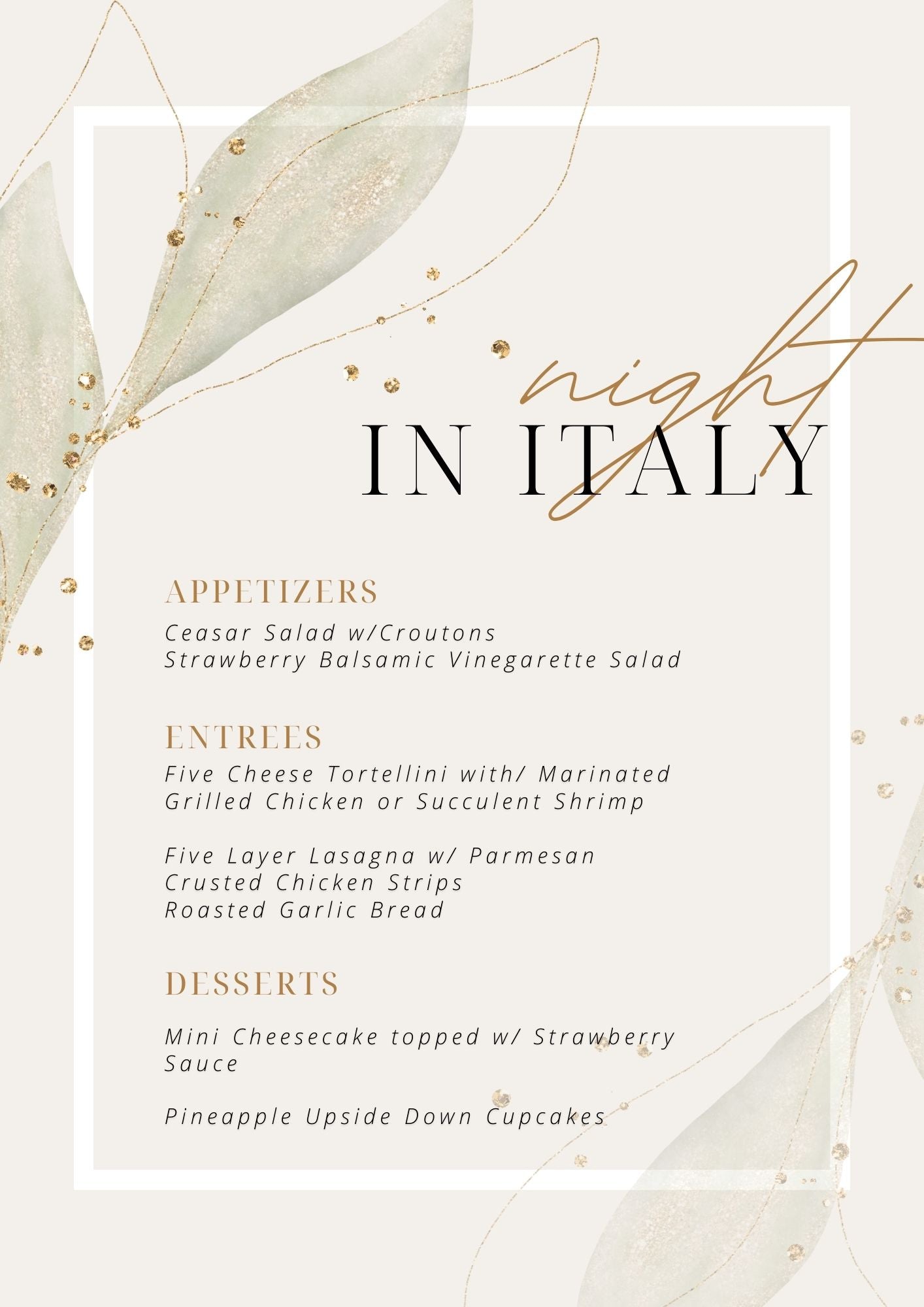 night
IN ITALY

APPETIZERS

Ceasar Salad w/Croutons
Strawberry Balsamic Vinegarette Salad

ENTREES

Five Cheese Tortellini with/ Marinated Grilled Chicken or Succulent Shrimp

Five Layer Lasagna w/ Parmesan Crusted Chicken Strips
Roasted Garlic Bread

DESSERTS

Mini Cheesecake topped w/ Strawberry Sauce

Pineapple Upside Down Cupcakes